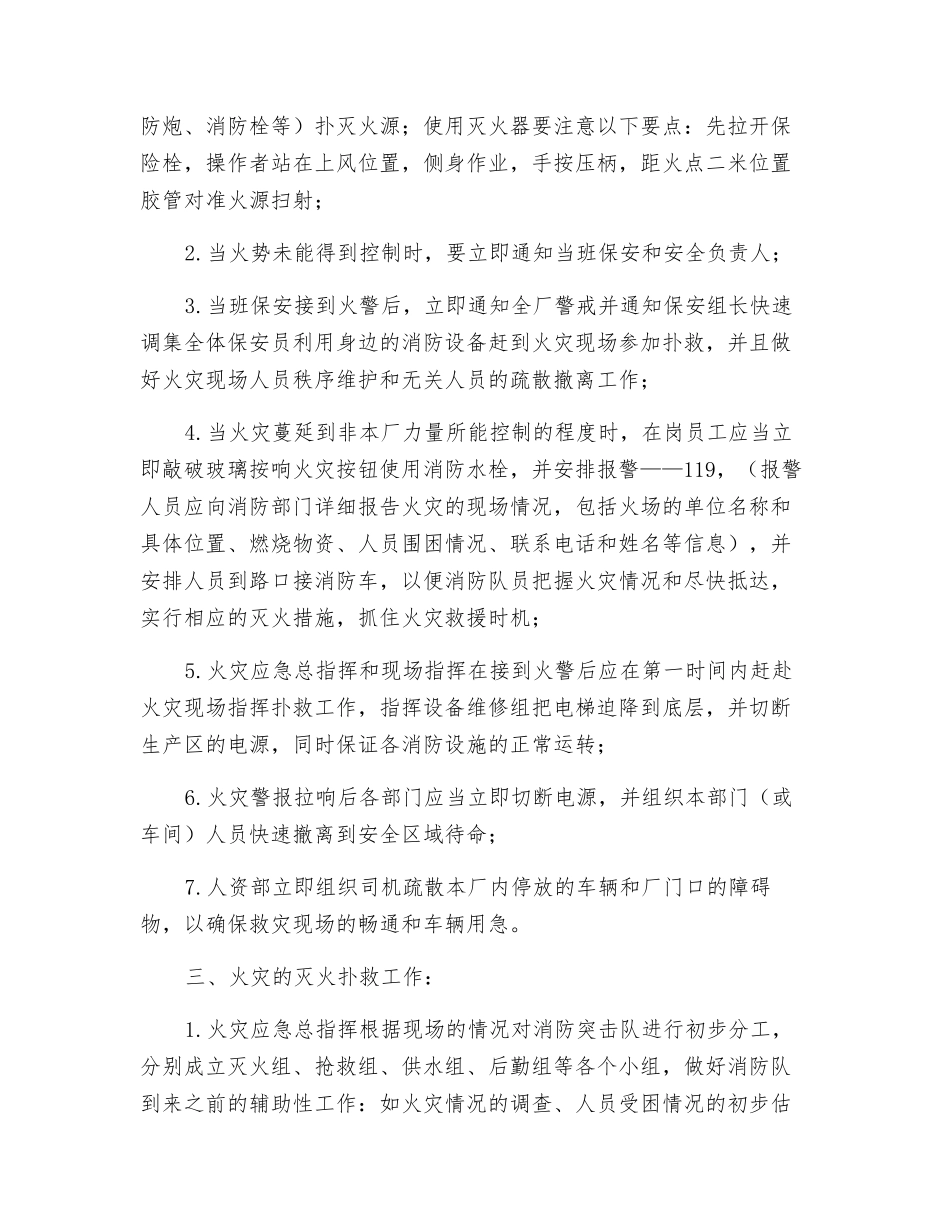 防炮、消防栓等）扑灭火源；使用灭火器要注意以下要点：先拉开保险栓，操作者站在上风位置，侧身作业，手按压柄，距火点二米位置胶管对准火源扫射；

2.当火势未能得到控制时，要立即通知当班保安和安全负责人；

3.当班保安接到火警后，立即通知全厂警戒并通知保安组长快速调集全体保安员利用身边的消防设备赶到火灾现场参加扑救，并且做好火灾现场人员秩序维护和无关人员的疏散撤离工作；

4.当火灾蔓延到非本厂力量所能控制的程度时，在岗员工应当立即敲破玻璃按响火灾按钮使用消防水栓，并安排报警——119，（报警人员应向消防部门详细报告火灾的现场情况，包括火场的单位名称和具体位置、燃烧物资、人员围困情况、联系电话和姓名等信息），并安排人员到路口接消防车，以便消防队员把握火灾情况和尽快抵达，实行相应的灭火措施，抓住火灾救援时机；

5.火灾应急总指挥和现场指挥在接到火警后应在第一时间内赶赴火灾现场指挥扑救工作，指挥设备维修组把电梯迫降到底层，并切断生产区的电源，同时保证各消防设施的正常运转；

6.火灾警报拉响后各部门应当立即切断电源，并组织本部门（或车间）人员快速撤离到安全区域待命；

7.人资部立即组织司机疏散本厂内停放的车辆和厂门口的障碍物，以确保救灾现场的畅通和车辆用急。

三、火灾的灭火扑救工作：

1.火灾应急总指挥根据现场的情况对消防突击队进行初步分工，分别成立灭火组、抢救组、供水组、后勤组等各个小组，做好消防队到来之前的辅助性工作：如火灾情况的调查、人员受困情况的初步估